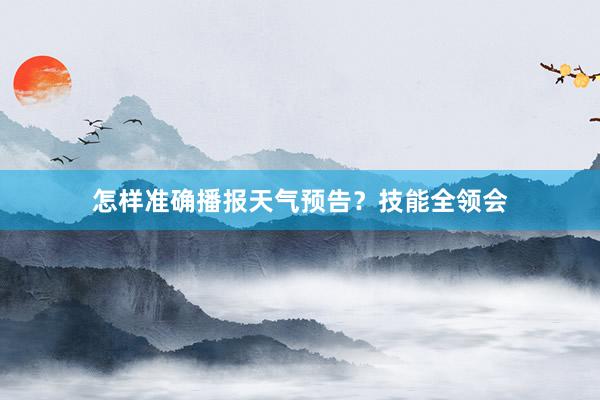 怎样准确播报天气预告？技能全领会